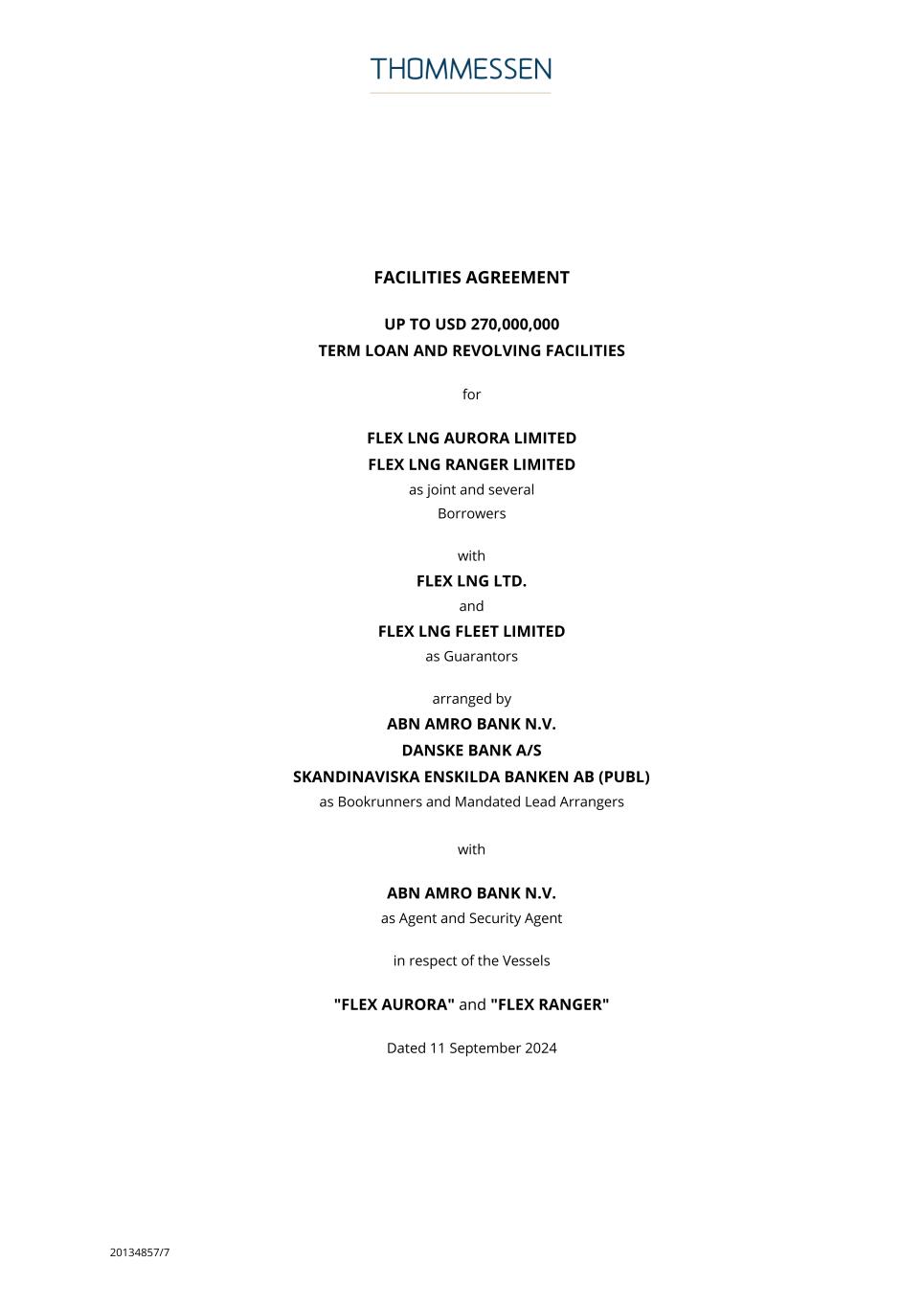 THOMMESSEN

FACILITIES AGREEMENT

UP TO USD 270,000,000
TERM LOAN AND REVOLVING FACILITIES

for

FLEX LNG AURORA LIMITED
FLEX LNG RANGER LIMITED
as joint and several
Borrowers

with
FLEX LNG LTD.
and
FLEX LNG FLEET LIMITED
as Guarantors

arranged by
ABN AMRO BANK N.V.
DANSKE BANK A/S
SKANDINAVISKA ENSKILDA BANKEN AB (PUBL)
as Bookrunners and Mandated Lead Arrangers

with

ABN AMRO BANK N.V.
as Agent and Security Agent

in respect of the Vessels

"FLEX AURORA" and "FLEX RANGER"

Dated 11 September 2024

20134857/7